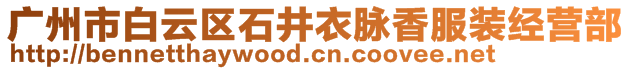 广州市白云区石井衣脉香服装经营部
http://bennetthaywood.cn.coovee.net